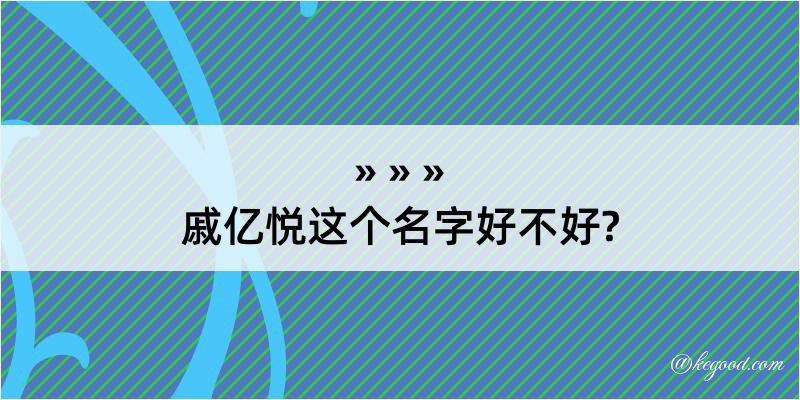 » » »
戚亿悦这个名字好不好?

@kegood.com